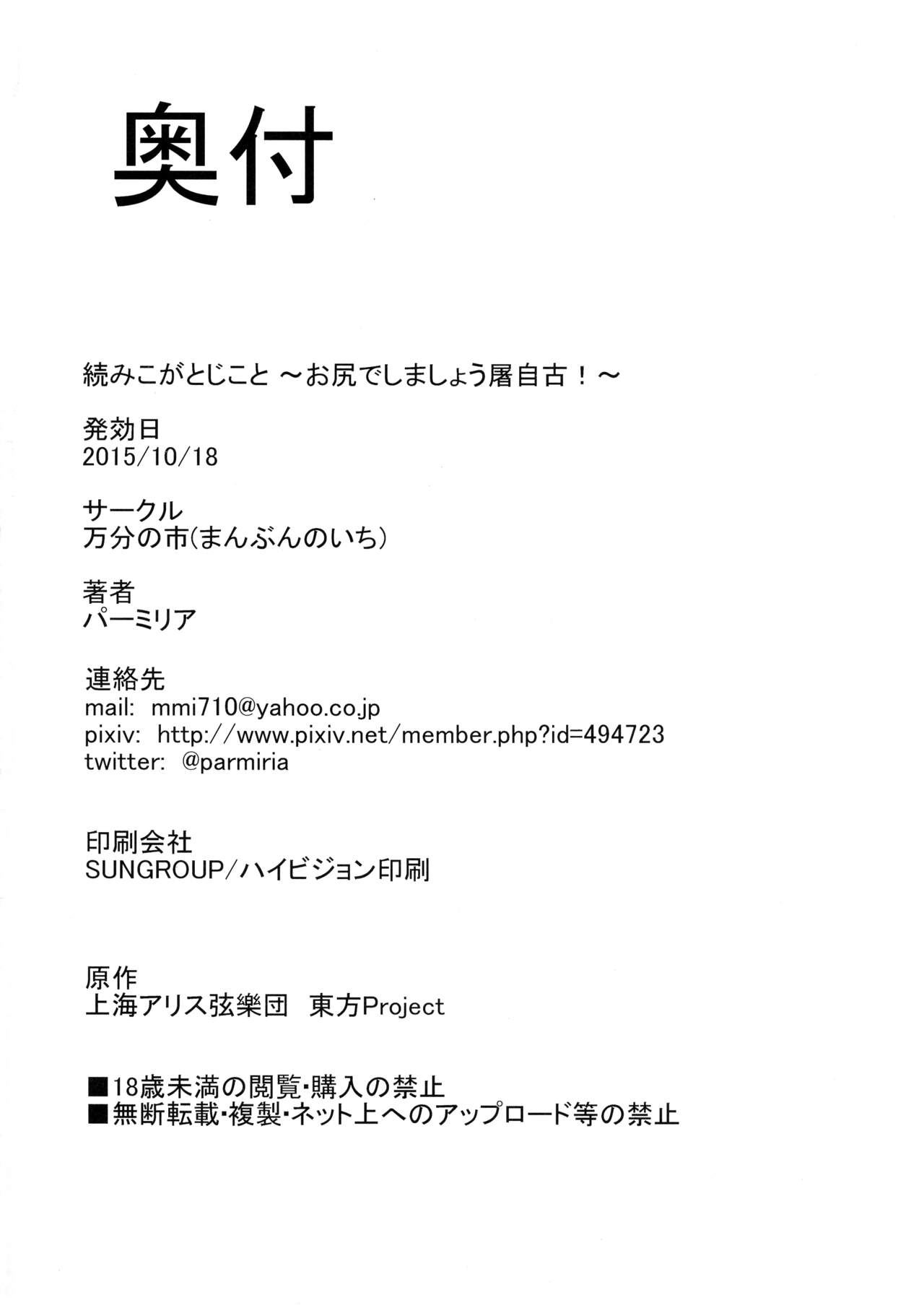 奥付

続みこがとじこと ～お尻でしましょう屠自古！～

発効日
2015/10/18

サークル
万分の市(まんぶんのいち)

著者
パーミリア

連絡先
mail: mmi710@yahoo.co.jp
pixiv: http://www.pixiv.net/member.php?id=494723
twitter: @parmiria

印刷会社
SUNGROUP/ハイビジョン印刷

原作
上海アリス弦樂団 東方Project

■18歳未満の閲覧・購入の禁止
■無断転載・複製・ネット上へのアップロード等の禁止